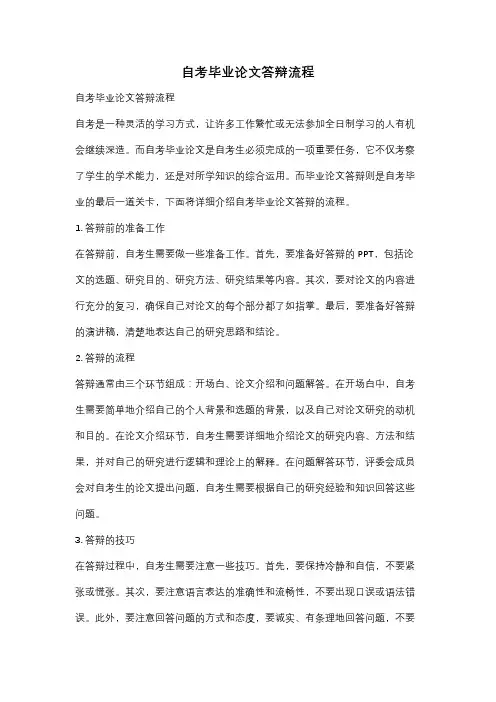 自考毕业论文答辩流程

自考毕业论文答辩流程

自考是一种灵活的学习方式，让许多工作繁忙或无法参加全日制学习的人有机会继续深造。而自考毕业论文是自考生必须完成的一项重要任务，它不仅考察了学生的学术能力，还是对所学知识的综合运用。而毕业论文答辩则是自考毕业的最后一道关卡，下面将详细介绍自考毕业论文答辩的流程。

1. 答辩前的准备工作

在答辩前，自考生需要做一些准备工作。首先，要准备好答辩的 PPT，包括论文的选题、研究目的、研究方法、研究结果等内容。其次，要对论文的内容进行充分的复习，确保自己对论文的每个部分都了如指掌。最后，要准备好答辩的演讲稿，清楚地表达自己的研究思路和结论。

2. 答辩的流程

答辩通常由三个环节组成：开场白、论文介绍和问题解答。在开场白中，自考生需要简单地介绍自己的个人背景和选题的背景，以及自己对论文研究的动机和目的。在论文介绍环节，自考生需要详细地介绍论文的研究内容、方法和结果，并对自己的研究进行逻辑和理论上的解释。在问题解答环节，评委会成员会对自考生的论文提出问题，自考生需要根据自己的研究经验和知识回答这些问题。

3. 答辩的技巧

在答辩过程中，自考生需要注意一些技巧。首先，要保持冷静和自信，不要紧张或慌张。其次，要注意语言表达的准确性和流畅性，不要出现口误或语法错误。此外，要注意回答问题的方式和态度，要诚实、有条理地回答问题，不要